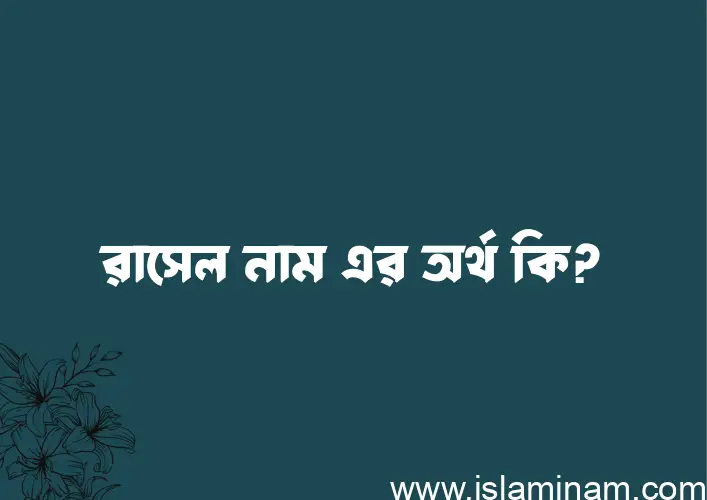 রাসেল নাম এর অর্থ কি?

www.islaminam.com